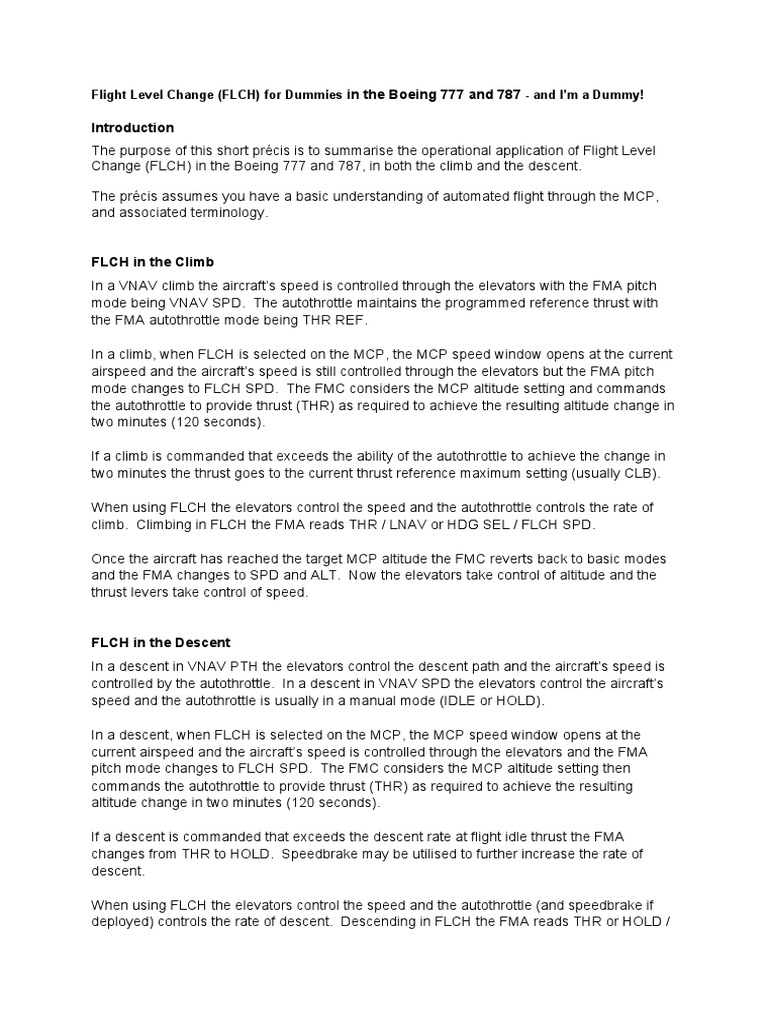 Flight Level Change (FLCH) for Dummies in the Boeing 777 and 787 - and I'm a Dummy!

Introduction

The purpose of this short précis is to summarise the operational application of Flight Level Change (FLCH) in the Boeing 777 and 787, in both the climb and the descent.

The précis assumes you have a basic understanding of automated flight through the MCP, and associated terminology.

FLCH in the Climb

In a VNAV climb the aircraft's speed is controlled through the elevators with the FMA pitch mode being VNAV SPD. The autothrottle maintains the programmed reference thrust with the FMA autothrottle mode being THR REF.

In a climb, when FLCH is selected on the MCP, the MCP speed window opens at the current airspeed and the aircraft's speed is still controlled through the elevators but the FMA pitch mode changes to FLCH SPD. The FMC considers the MCP altitude setting and commands the autothrottle to provide thrust (THR) as required to achieve the resulting altitude change in two minutes (120 seconds).

If a climb is commanded that exceeds the ability of the autothrottle to achieve the change in two minutes the thrust goes to the current thrust reference maximum setting (usually CLB).

When using FLCH the elevators control the speed and the autothrottle controls the rate of climb. Climbing in FLCH the FMA reads THR / LNAV or HDG SEL / FLCH SPD.

Once the aircraft has reached the target MCP altitude the FMC reverts back to basic modes and the FMA changes to SPD and ALT. Now the elevators take control of altitude and the thrust levers take control of speed.

FLCH in the Descent

In a descent in VNAV PTH the elevators control the descent path and the aircraft's speed is controlled by the autothrottle. In a descent in VNAV SPD the elevators control the aircraft's speed and the autothrottle is usually in a manual mode (IDLE or HOLD).

In a descent, when FLCH is selected on the MCP, the MCP speed window opens at the current airspeed and the aircraft's speed is controlled through the elevators and the FMA pitch mode changes to FLCH SPD. The FMC considers the MCP altitude setting then commands the autothrottle to provide thrust (THR) as required to achieve the resulting altitude change in two minutes (120 seconds).

If a descent is commanded that exceeds the descent rate at flight idle thrust the FMA changes from THR to HOLD. Speedbrake may be utilised to further increase the rate of descent.

When using FLCH the elevators control the speed and the autothrottle (and speedbrake if deployed) controls the rate of descent. Descending in FLCH the FMA reads THR or HOLD /